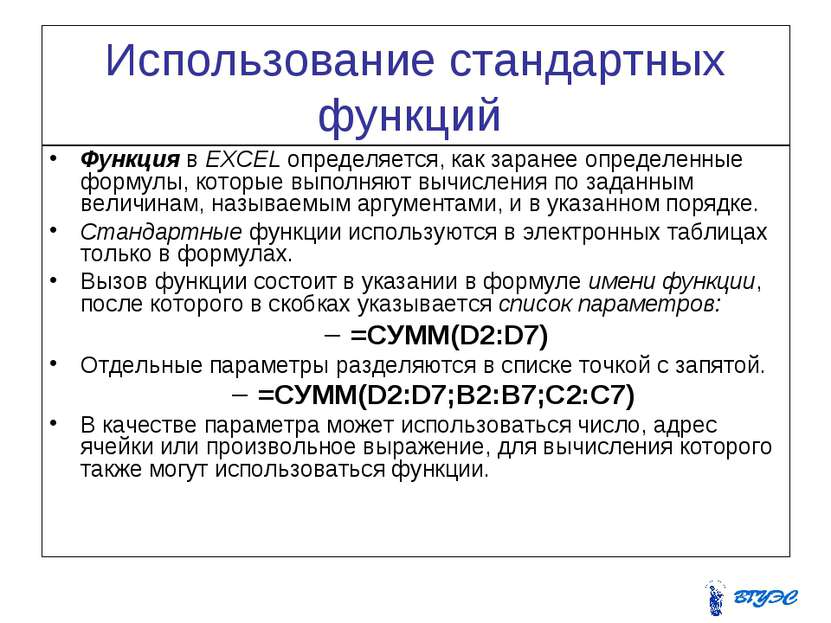 Использование стандартных функций

• Функция в EXCEL определяется, как заранее определенные формулы, которые выполняют вычисления по заданным величинам, называемым аргументами, и в указанном порядке.

• Стандартные функции используются в электронных таблицах только в формулах.

• Вызов функции состоит в указании в формуле имени функции, после которого в скобках указывается список параметров:

– =СУММ(D2:D7)

• Отдельные параметры разделяются в списке точкой с запятой.

– =СУММ(D2:D7;B2:B7;C2:C7)

• В качестве параметра может использоваться число, адрес ячейки или произвольное выражение, для вычисления которого также могут использоваться функции.

ВГУЭС